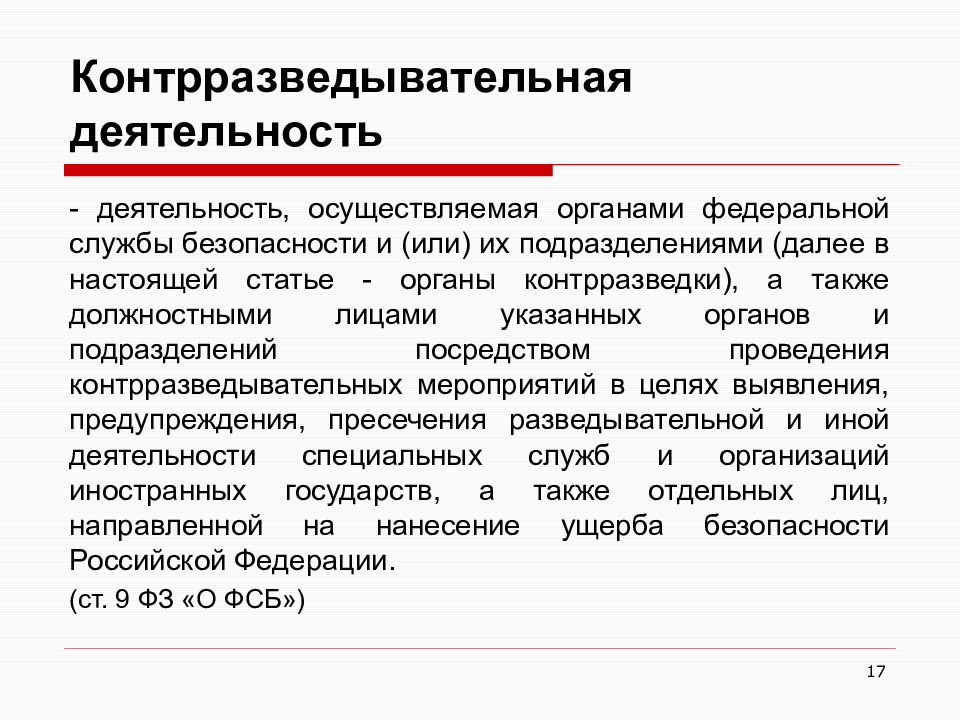 Контрразведывательная деятельность

- деятельность, осуществляемая органами федеральной службы безопасности и (или) их подразделениями (далее в настоящей статье - органы контрразведки), а также должностными лицами указанных органов и подразделений посредством проведения контрразведывательных мероприятий в целях выявления, предупреждения, пресечения разведывательной и иной деятельности специальных служб и организаций иностранных государств, а также отдельных лиц, направленной на нанесение ущерба безопасности Российской Федерации.

(ст. 9 ФЗ «О ФСБ»)

17